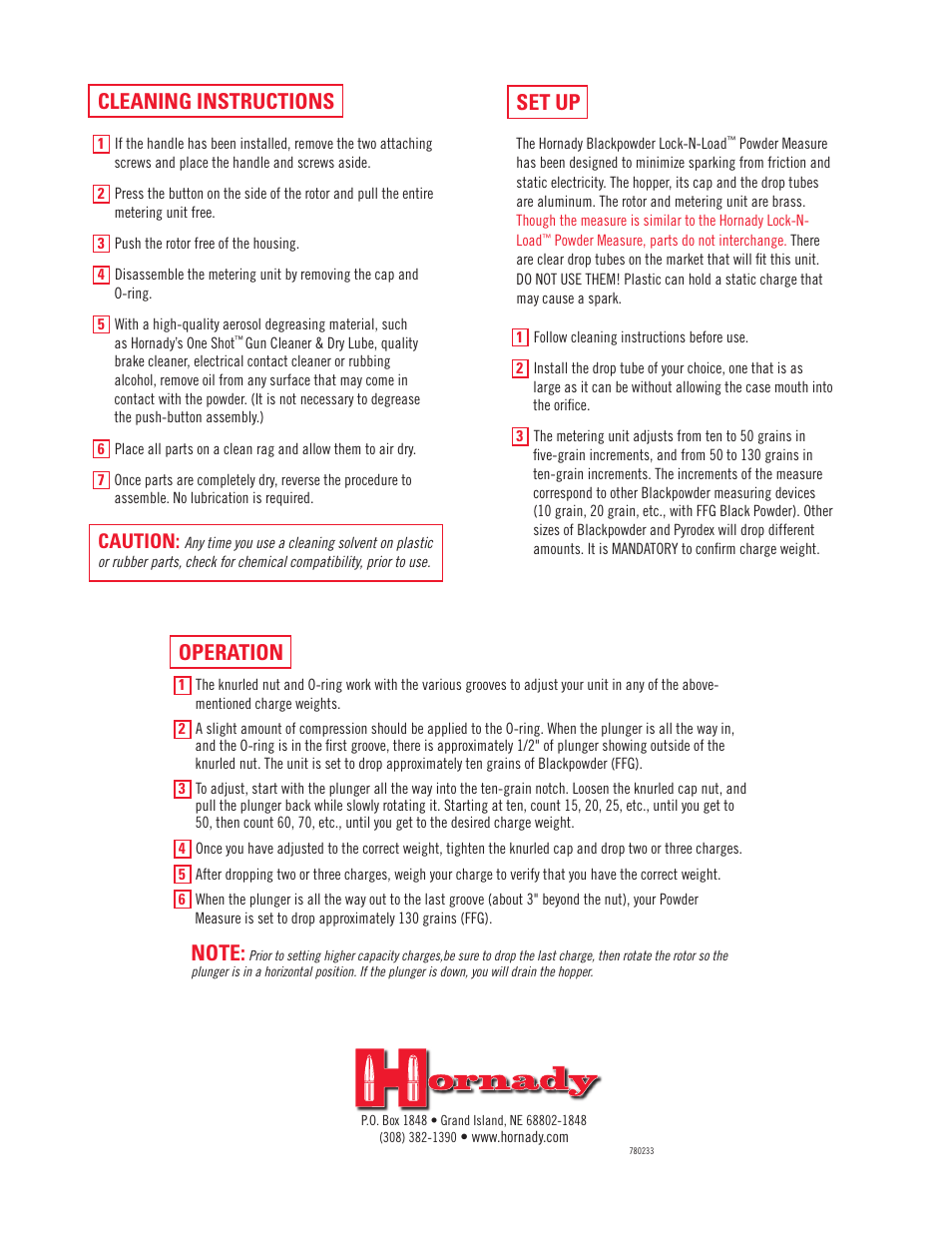 CLEANING INSTRUCTIONS

1 If the handle has been installed, remove the two attaching screws and place the handle and screws aside.

2 Press the button on the side of the rotor and pull the entire metering unit free.

3 Push the rotor free of the housing.

4 Disassemble the metering unit by removing the cap and O-ring.

5 With a high-quality aerosol degreasing material, such as Hornady's One Shot™ Gun Cleaner & Dry Lube, quality brake cleaner, electrical contact cleaner or rubbing alcohol, remove oil from any surface that may come in contact with the powder. (It is not necessary to degrease the push-button assembly.)

6 Place all parts on a clean rag and allow them to air dry.

7 Once parts are completely dry, reverse the procedure to assemble. No lubrication is required.

CAUTION: Any time you use a cleaning solvent on plastic or rubber parts, check for chemical compatibility, prior to use.

SET UP

The Hornady Blackpowder Lock-N-Load™ Powder Measure has been designed to minimize sparking from friction and static electricity. The hopper, its cap and the drop tubes are aluminum. The rotor and metering unit are brass. Though the measure is similar to the Hornady Lock-N-Load™ Powder Measure, parts do not interchange. There are clear drop tubes on the market that will fit this unit. DO NOT USE THEM! Plastic can hold a static charge that may cause a spark.

1 Follow cleaning instructions before use.

2 Install the drop tube of your choice, one that is as large as it can be without allowing the case mouth into the orifice.

3 The metering unit adjusts from ten to 50 grains in five-grain increments, and from 50 to 130 grains in ten-grain increments. The increments of the measure correspond to other Blackpowder measuring devices (10 grain, 20 grain, etc., with FFG Black Powder). Other sizes of Blackpowder and Pyrodex will drop different amounts. It is MANDATORY to confirm charge weight.

OPERATION

1 The knurled nut and O-ring work with the various grooves to adjust your unit in any of the above-mentioned charge weights.

2 A slight amount of compression should be applied to the O-ring. When the plunger is all the way in, and the O-ring is in the first groove, there is approximately 1/2" of plunger showing outside of the knurled nut. The unit is set to drop approximately ten grains of Blackpowder (FFG).

3 To adjust, start with the plunger all the way into the ten-grain notch. Loosen the knurled cap nut, and pull the plunger back while slowly rotating it. Starting at ten, count 15, 20, 25, etc., until you get to 50, then count 60, 70, etc., until you get to the desired charge weight.

4 Once you have adjusted to the correct weight, tighten the knurled cap and drop two or three charges.

5 After dropping two or three charges, weigh your charge to verify that you have the correct weight.

6 When the plunger is all the way out to the last groove (about 3" beyond the nut), your Powder Measure is set to drop approximately 130 grains (FFG).

NOTE: Prior to setting higher capacity charges,be sure to drop the last charge, then rotate the rotor so the plunger is in a horizontal position. If the plunger is down, you will drain the hopper.

Hornady
P.O. Box 1848 • Grand Island, NE 68802-1848
(308) 382-1390 • www.hornady.com

780233